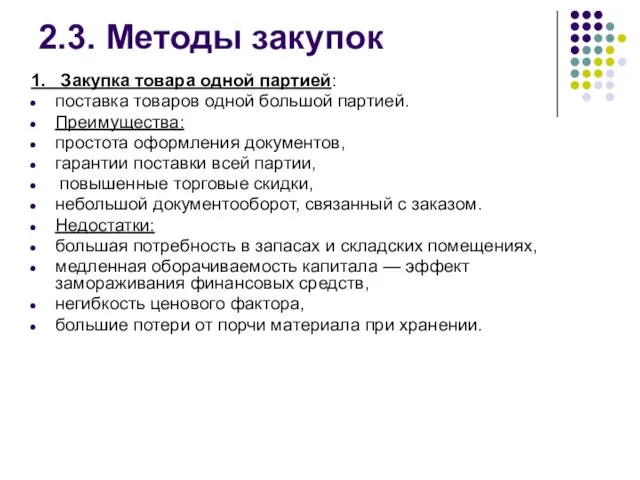 2.3. Методы закупок

1. Закупка товара одной партией:
- поставка товаров одной большой партией.
- Преимущества:
- простота оформления документов,
- гарантии поставки всей партии,
- повышенные торговые скидки,
- небольшой документооборот, связанный с заказом.
- Недостатки:
- большая потребность в запасах и складских помещениях,
- медленная оборачиваемость капитала — эффект замораживания финансовых средств,
- негибкость ценового фактора,
- большие потери от порчи материала при хранении.